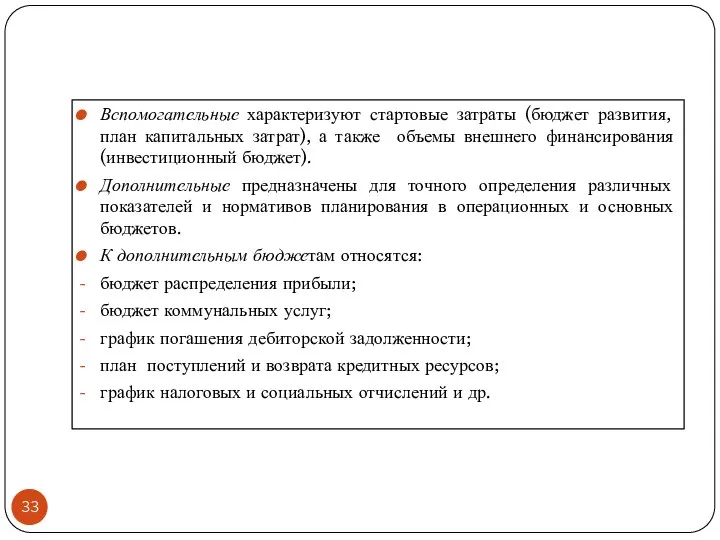 Вспомогательные характеризуют стартовые затраты (бюджет развития, план капитальных затрат), а также объемы внешнего финансирования (инвестиционный бюджет).

Дополнительные предназначены для точного определения различных показателей и нормативов планирования в операционных и основных бюджетов.

К дополнительным бюджетам относятся:

- бюджет распределения прибыли;
- бюджет коммунальных услуг;
- график погашения дебиторской задолженности;
- план поступлений и возврата кредитных ресурсов;
- график налоговых и социальных отчислений и др.

33